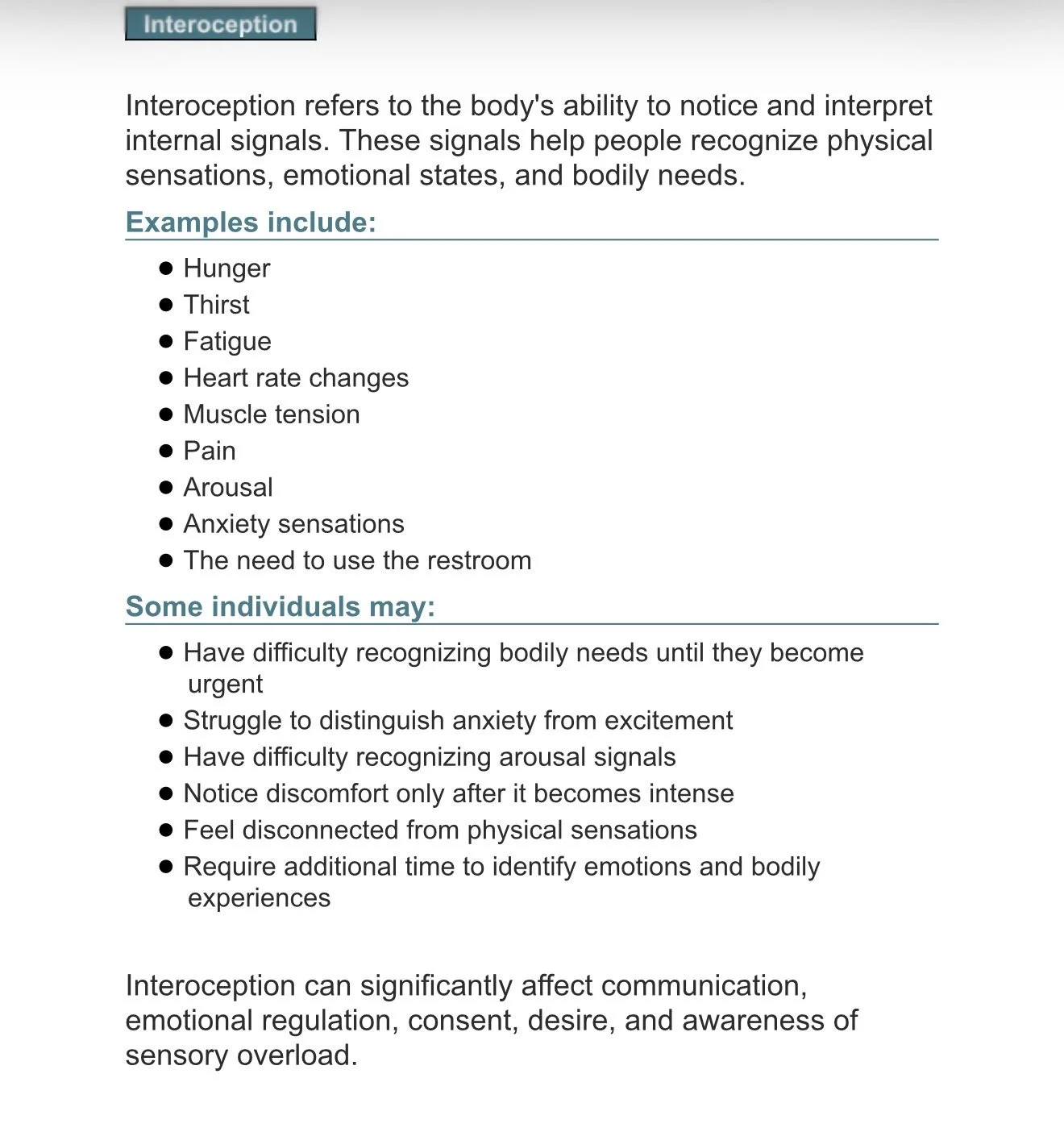 Interoception

Interoception refers to the body's ability to notice and interpret internal signals. These signals help people recognize physical sensations, emotional states, and bodily needs.

Examples include:

• Hunger
• Thirst
• Fatigue
• Heart rate changes
• Muscle tension
• Pain
• Arousal
• Anxiety sensations
• The need to use the restroom

Some individuals may:

• Have difficulty recognizing bodily needs until they become urgent
• Struggle to distinguish anxiety from excitement
• Have difficulty recognizing arousal signals
• Notice discomfort only after it becomes intense
• Feel disconnected from physical sensations
• Require additional time to identify emotions and bodily experiences

Interoception can significantly affect communication, emotional regulation, consent, desire, and awareness of sensory overload.